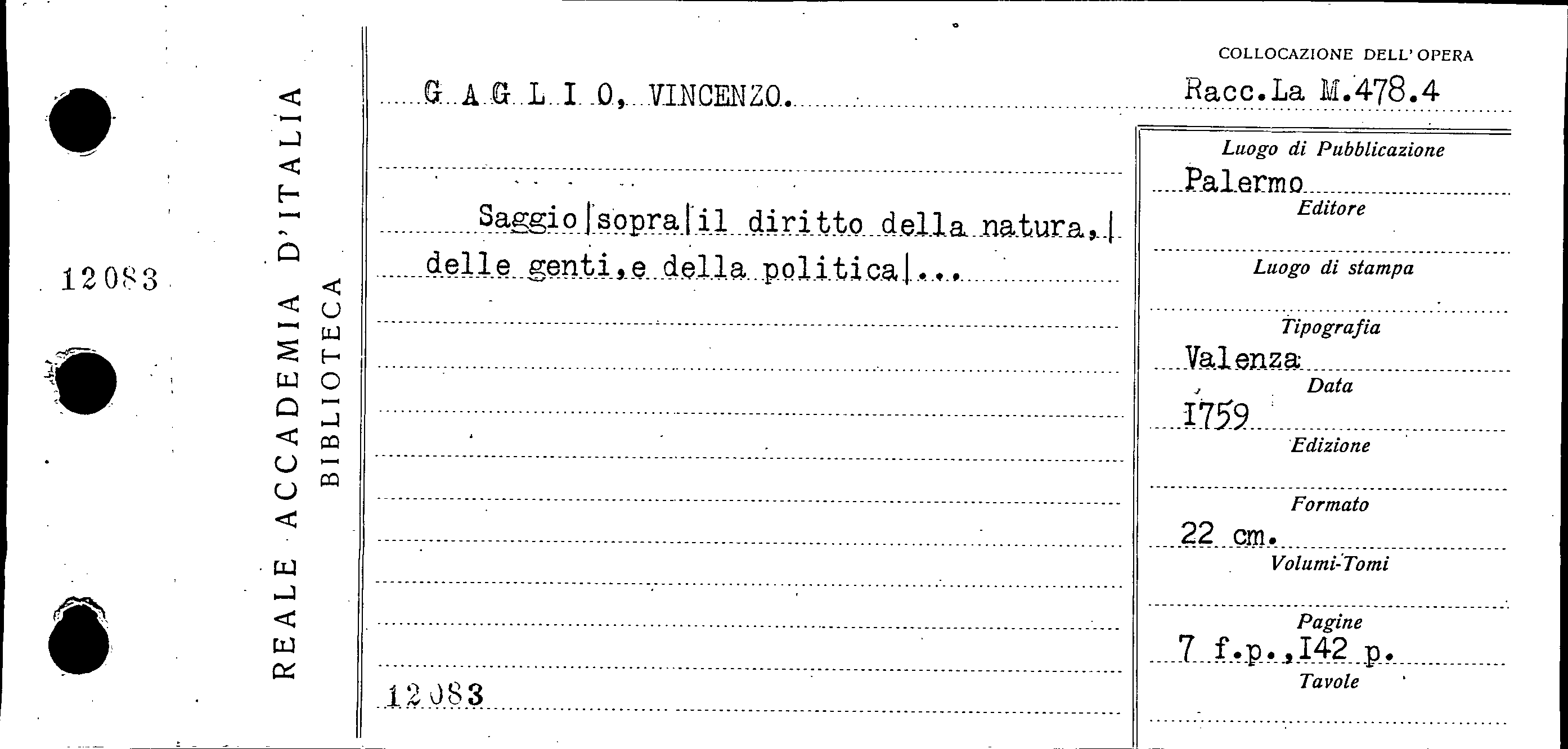 12083

REALE ACCADEMIA D'ITALIA
BIBLIOTECA

G A G L I O, VINCENZO.

Saggio|sopra|il diritto della natura,| delle genti,e della politica|...

12083

COLLOCAZIONE DELL'OPERA
Racc.La M.478.4

Luogo di Pubblicazione
Palermo
Editore

Luogo di stampa

Tipografia
Valenza
Data
I759
Edizione

Formato
22 cm.
Volumi-Tomi

Pagine
7 f.p.,I42 p.
Tavole